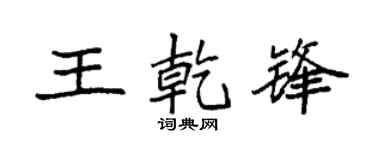 王乾锋

词典网